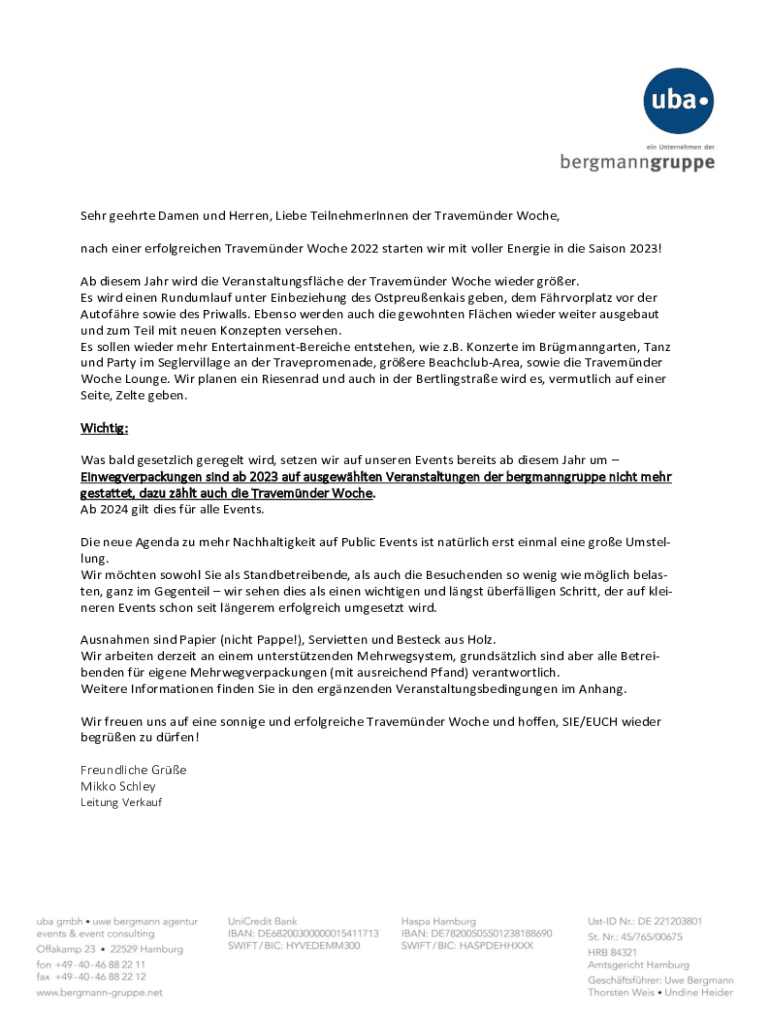 uba•

ein Unternehmen der
bergmanngruppe

Sehr geehrte Damen und Herren, Liebe TeilnehmerInnen der Travemünder Woche,

nach einer erfolgreichen Travemünder Woche 2022 starten wir mit voller Energie in die Saison 2023!

Ab diesem Jahr wird die Veranstaltungsfläche der Travemünder Woche wieder größer.
Es wird einen Rundumlauf unter Einbeziehung des Ostpreußenkais geben, dem Fährvorplatz vor der Autofähre sowie des Priwalls. Ebenso werden auch die gewohnten Flächen wieder weiter ausgebaut und zum Teil mit neuen Konzepten versehen.
Es sollen wieder mehr Entertainment-Bereiche entstehen, wie z.B. Konzerte im Brügmanngarten, Tanz und Party im Seglervillage an der Travepromenade, größere Beachclub-Area, sowie die Travemünder Woche Lounge. Wir planen ein Riesenrad und auch in der Bertlingstraße wird es, vermutlich auf einer Seite, Zelte geben.

Wichtig:

Was bald gesetzlich geregelt wird, setzen wir auf unseren Events bereits ab diesem Jahr um – Einwegverpackungen sind ab 2023 auf ausgewählten Veranstaltungen der bergmanngruppe nicht mehr gestattet, dazu zählt auch die Travemünder Woche.
Ab 2024 gilt dies für alle Events.

Die neue Agenda zu mehr Nachhaltigkeit auf Public Events ist natürlich erst einmal eine große Umstellung.
Wir möchten sowohl Sie als Standbetreibende, als auch die Besuchenden so wenig wie möglich belasten, ganz im Gegenteil – wir sehen dies als einen wichtigen und längst überfälligen Schritt, der auf kleineren Events schon seit längerem erfolgreich umgesetzt wird.

Ausnahmen sind Papier (nicht Pappe!), Servietten und Besteck aus Holz.
Wir arbeiten derzeit an einem unterstützenden Mehrwegsystem, grundsätzlich sind aber alle Betreibenden für eigene Mehrwegverpackungen (mit ausreichend Pfand) verantwortlich.
Weitere Informationen finden Sie in den ergänzenden Veranstaltungsbedingungen im Anhang.

Wir freuen uns auf eine sonnige und erfolgreiche Travemünder Woche und hoffen, SIE/EUCH wieder begrüßen zu dürfen!

Freundliche Grüße
Mikko Schley
Leitung Verkauf

uba gmbh • uwe bergmann agentur events & event consulting
Offakamp 23 • 22529 Hamburg
fon +49-40-46 88 22 11
fax +49-40-46 88 22 12
www.bergmann-gruppe.net

UniCredit Bank
IBAN: DE68200300000015411713
SWIFT/BIC: HYVEDEMM300

Haspa Hamburg
IBAN: DE78200505501238188690
SWIFT/BIC: HASPDEHHXXX

Ust-ID Nr.: DE 221203801
St. Nr.: 45/765/00675
HRB 84321
Amtsgericht Hamburg
Geschäftsführer: Uwe Bergmann
Thorsten Weis • Undine Heider